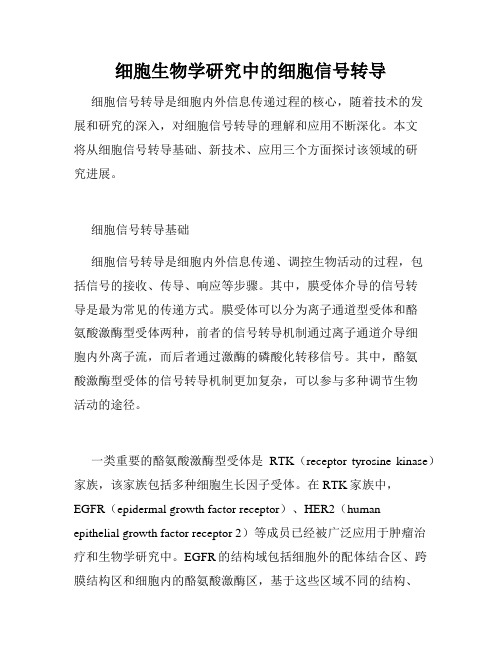 细胞生物学研究中的细胞信号转导

细胞信号转导是细胞内外信息传递过程的核心，随着技术的发展和研究的深入，对细胞信号转导的理解和应用不断深化。本文将从细胞信号转导基础、新技术、应用三个方面探讨该领域的研究进展。

细胞信号转导基础

细胞信号转导是细胞内外信息传递、调控生物活动的过程，包括信号的接收、传导、响应等步骤。其中，膜受体介导的信号转导是最为常见的传递方式。膜受体可以分为离子通道型受体和酪氨酸激酶型受体两种，前者的信号转导机制通过离子通道介导细胞内外离子流，而后者通过激酶的磷酸化转移信号。其中，酪氨酸激酶型受体的信号转导机制更加复杂，可以参与多种调节生物活动的途径。

一类重要的酪氨酸激酶型受体是 RTK（receptor tyrosine kinase）家族，该家族包括多种细胞生长因子受体。在 RTK 家族中，EGFR（epidermal growth factor receptor）、HER2（human epithelial growth factor receptor 2）等成员已经被广泛应用于肿瘤治疗和生物学研究中。EGFR 的结构域包括细胞外的配体结合区、跨膜结构区和细胞内的酪氨酸激酶区，基于这些区域不同的结构、